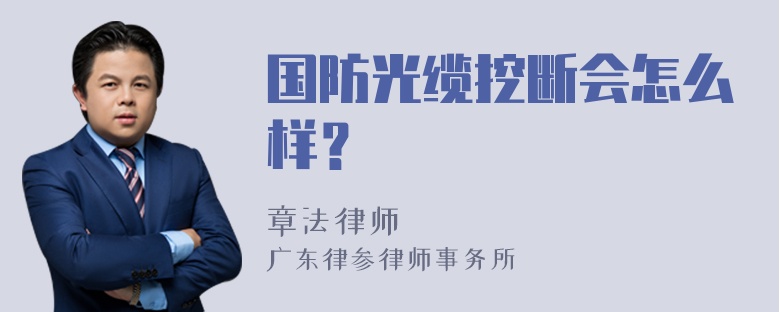 国防光缆挖断会怎么样？

章法律师
广东律参律师事务所